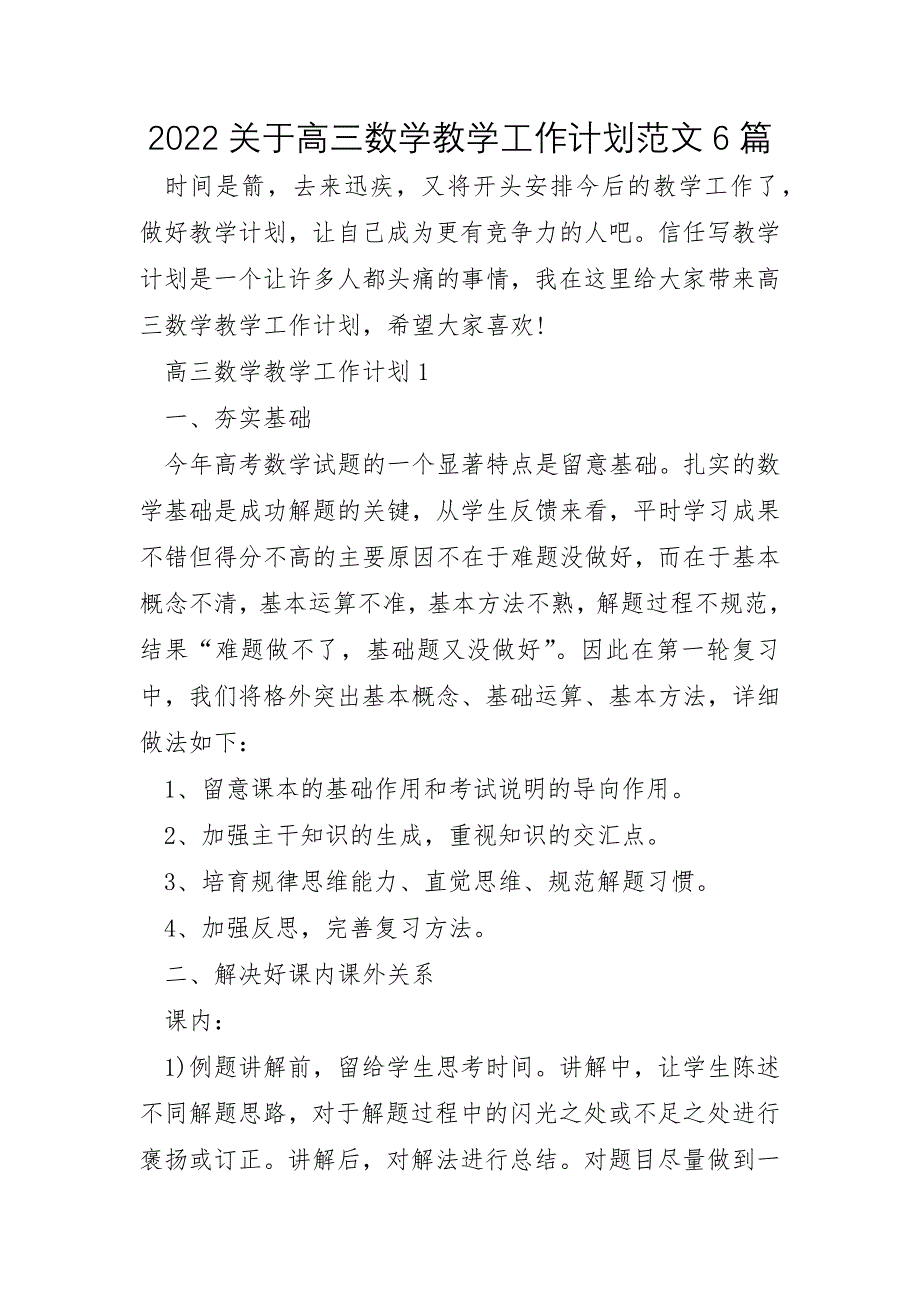 2022 关于高三数学教学工作计划范文 6 篇

时间是箭，去来迅疾，又将开头安排今后的教学工作了，做好教学计划，让自己成为更有竞争力的人吧。信任写教学计划是一个让许多人都头痛的事情，我在这里给大家带来高三数学教学工作计划，希望大家喜欢！

高三数学教学工作计划 1

一、夯实基础

今年高考数学试题的一个显著特点是留意基础。扎实的数学基础是成功解题的关键，从学生反馈来看，平时学习成果不错但得分不高的主要原因不在于难题没做好，而在于基本概念不清，基本运算不准，基本方法不熟，解题过程不规范，结果“难题做不了，基础题又没做好”。因此在第一轮复习中，我们将格外突出基本概念、基础运算、基本方法，详细做法如下：

1、留意课本的基础作用和考试说明的导向作用。

2、加强主干知识的生成，重视知识的交汇点。

3、培育规律思维能力、直觉思维、规范解题习惯。

4、加强反思，完善复习方法。

二、解决好课内课外关系

课内：

1)例题讲解前，留给学生思考时间。讲解中，让学生陈述不同解题思路，对于解题过程中的闪光之处或不足之处进行褒扬或订正。讲解后，对解法进行总结。对题目尽量做到一